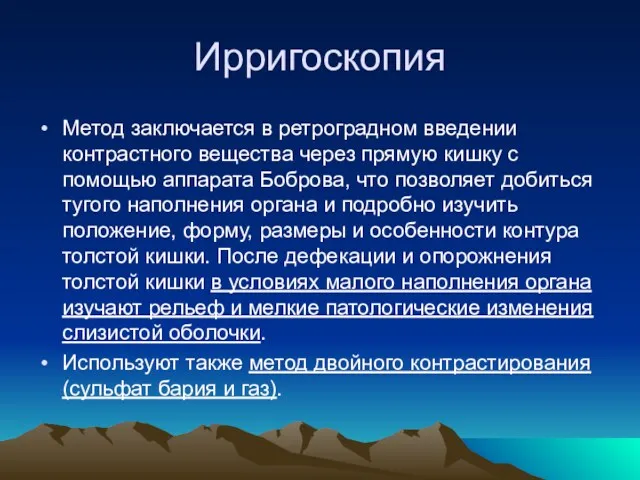 Ирригоскопия

• Метод заключается в ретроградном введении контрастного вещества через прямую кишку с помощью аппарата Боброва, что позволяет добиться тугого наполнения органа и подробно изучить положение, форму, размеры и особенности контура толстой кишки. После дефекации и опорожнения толстой кишки в условиях малого наполнения органа изучают рельеф и мелкие патологические изменения слизистой оболочки.

• Используют также метод двойного контрастирования (сульфат бария и газ).